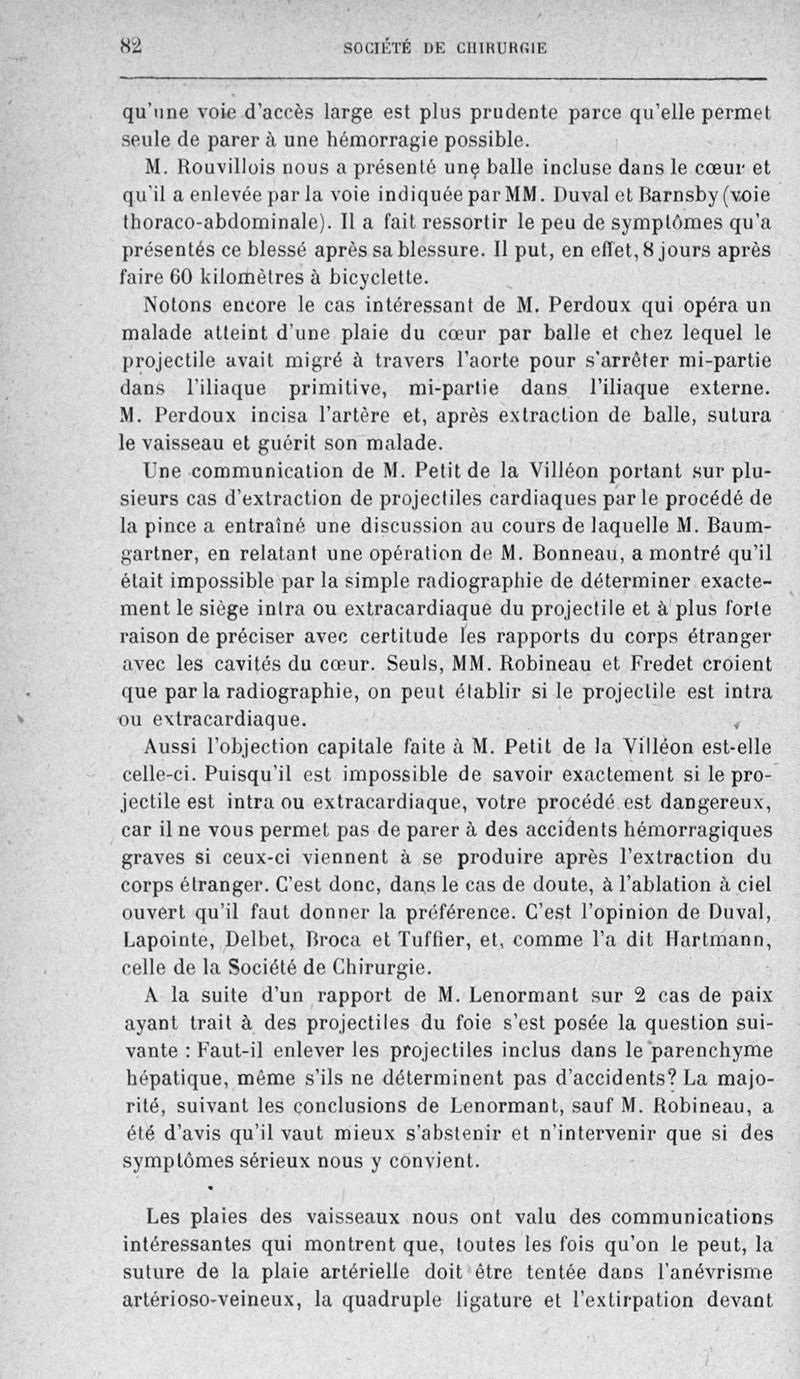 82 SOCIÉTÉ DE CHIRURGIE

qu'une voie d'accès large est plus prudente parce qu'elle permet seule de parer à une hémorragie possible.

M. Rouvillois nous a présenté une balle incluse dans le cœur et qu'il a enlevée par la voie indiquée par MM. Duval et Barnsby (voie thoraco-abdominale). Il a fait ressortir le peu de symptômes qu'a présentés ce blessé après sa blessure. Il put, en effet, 8 jours après faire 60 kilomètres à bicyclette.

Notons encore le cas intéressant de M. Perdoux qui opéra un malade atteint d'une plaie du cœur par balle et chez lequel le projectile avait migré à travers l'aorte pour s'arrêter mi-partie dans l'iliaque primitive, mi-partie dans l'iliaque externe. M. Perdoux incisa l'artère et, après extraction de balle, sutura le vaisseau et guérit son malade.

Une communication de M. Petit de la Villéon portant sur plusieurs cas d'extraction de projectiles cardiaques par le procédé de la pince a entraîné une discussion au cours de laquelle M. Baumgartner, en relatant une opération de M. Bonneau, a montré qu'il était impossible par la simple radiographie de déterminer exactement le siège intra ou extracardiaque du projectile et à plus forte raison de préciser avec certitude les rapports du corps étranger avec les cavités du cœur. Seuls, MM. Robineau et Fredet croient que par la radiographie, on peut établir si le projectile est intra ou extracardiaque.

Aussi l'objection capitale faite à M. Petit de la Villéon est-elle celle-ci. Puisqu'il est impossible de savoir exactement si le projectile est intra ou extracardiaque, votre procédé est dangereux, car il ne vous permet pas de parer à des accidents hémorragiques graves si ceux-ci viennent à se produire après l'extraction du corps étranger. C'est donc, dans le cas de doute, à l'ablation à ciel ouvert qu'il faut donner la préférence. C'est l'opinion de Duval, Lapointe, Delbet, Broca et Tuffier, et, comme l'a dit Hartmann, celle de la Société de Chirurgie.

A la suite d'un rapport de M. Lenormant sur 2 cas de paix ayant trait à des projectiles du foie s'est posée la question suivante : Faut-il enlever les projectiles inclus dans le parenchyme hépatique, même s'ils ne déterminent pas d'accidents? La majorité, suivant les conclusions de Lenormant, sauf M. Robineau, a été d'avis qu'il vaut mieux s'abstenir et n'intervenir que si des symptômes sérieux nous y convient.

Les plaies des vaisseaux nous ont valu des communications intéressantes qui montrent que, toutes les fois qu'on le peut, la suture de la plaie artérielle doit être tentée dans l'anévrisme artérioso-veineux, la quadruple ligature et l'extirpation devant